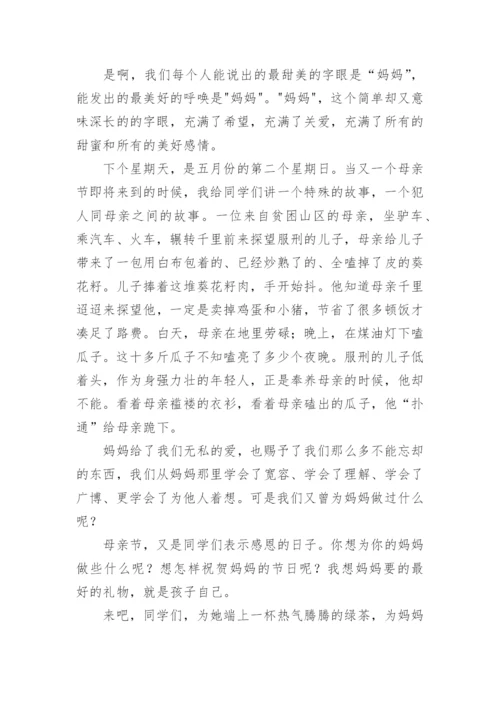 是啊，我们每个人能说出的最甜美的字眼是“妈妈”，能发出的最美好的呼唤是"妈妈"。"妈妈"，这个简单却又意味深长的的字眼，充满了希望，充满了关爱，充满了所有的甜蜜和所有的美好感情。

下个星期天，是五月份的第二个星期日。当又一个母亲节即将来到的时候，我给同学们讲一个特殊的故事，一个犯人同母亲之间的故事。一位来自贫困山区的母亲，坐驴车、乘汽车、火车，辗转千里前来探望服刑的儿子，母亲给儿子带来了一包用白布包着的、已经炒熟了的、全嗑掉了皮的葵花籽。儿子捧着这堆葵花籽肉，手开始抖。他知道母亲千里迢迢来探望他，一定是卖掉鸡蛋和小猪，节省了很多顿饭才凑足了路费。白天，母亲在地里劳碌；晚上，在煤油灯下嗑瓜子。这十多斤瓜子不知嗑亮了多少个夜晚。服刑的儿子低着头，作为身强力壮的年轻人，正是奉养母亲的时候，他却不能。看着母亲褴褛的衣衫，看着母亲磕出的瓜子，他“扑通”给母亲跪下。

妈妈给了我们无私的爱，也赐予了我们那么多不能忘却的东西，我们从妈妈那里学会了宽容、学会了理解、学会了广博、更学会了为他人着想。可是我们又曾为妈妈做过什么呢？

母亲节，又是同学们表示感恩的日子。你想为你的妈妈做些什么呢？想怎样祝贺妈妈的节日呢？我想妈妈要的最好的礼物，就是孩子自己。

来吧，同学们，为她端上一杯热气腾腾的绿茶，为妈妈